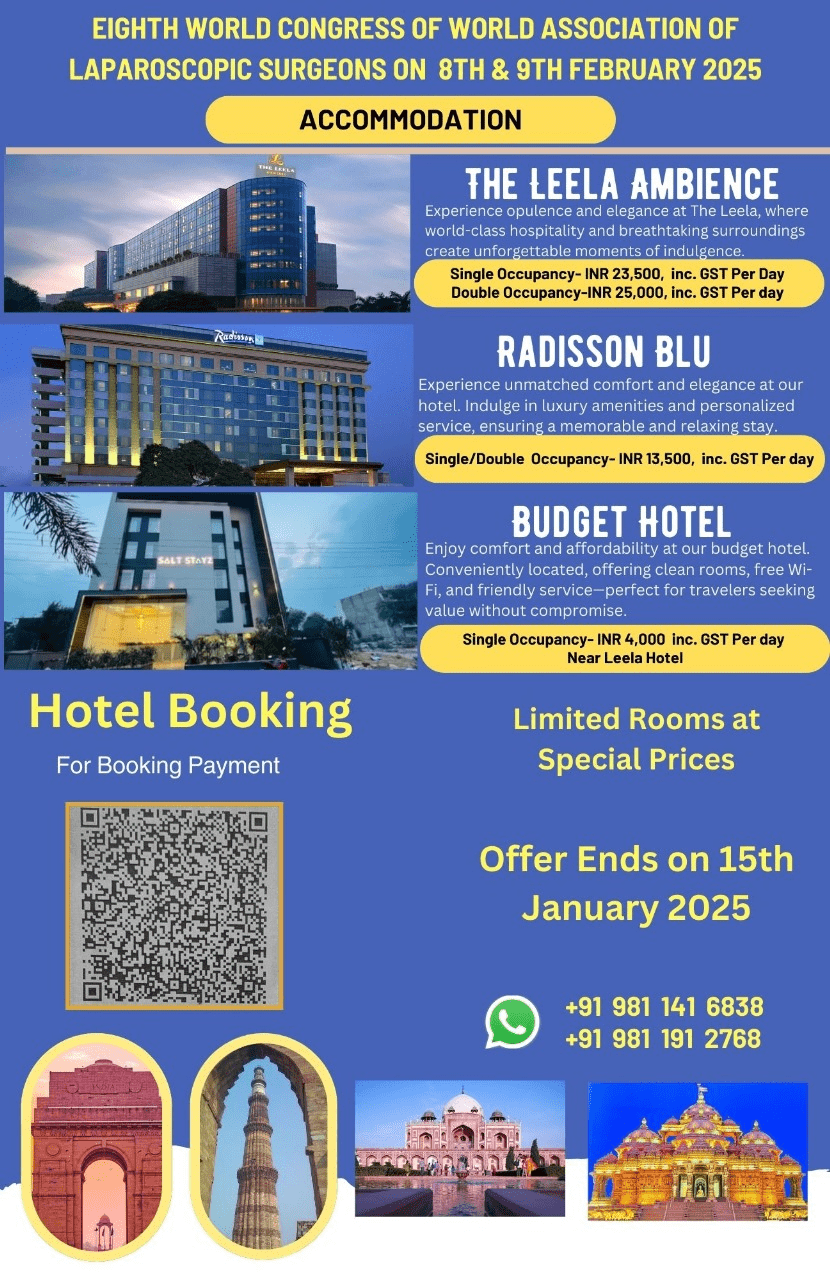 EIGHTH WORLD CONGRESS OF WORLD ASSOCIATION OF LAPAROSCOPIC SURGEONS ON 8TH & 9TH FEBRUARY 2025

ACCOMMODATION

THE LEELA

THE LEELA AMBIENCE

Experience opulence and elegance at The Leela, where world-class hospitality and breathtaking surroundings create unforgettable moments of indulgence.

Single Occupancy- INR 23,500, inc. GST Per Day
Double Occupancy-INR 25,000, inc. GST Per day

Radisson

RADISSON BLU

Experience unmatched comfort and elegance at our hotel. Indulge in luxury amenities and personalized service, ensuring a memorable and relaxing stay.

Single/Double Occupancy- INR 13,500, inc. GST Per day

SALT STAYZ

BUDGET HOTEL

Enjoy comfort and affordability at our budget hotel. Conveniently located, offering clean rooms, free Wi-Fi, and friendly service—perfect for travelers seeking value without compromise.

Single Occupancy- INR 4,000 inc. GST Per day
Near Leela Hotel

Hotel Booking

For Booking Payment

Limited Rooms at Special Prices

Offer Ends on 15th January 2025

+91 981 141 6838
+91 981 191 2768